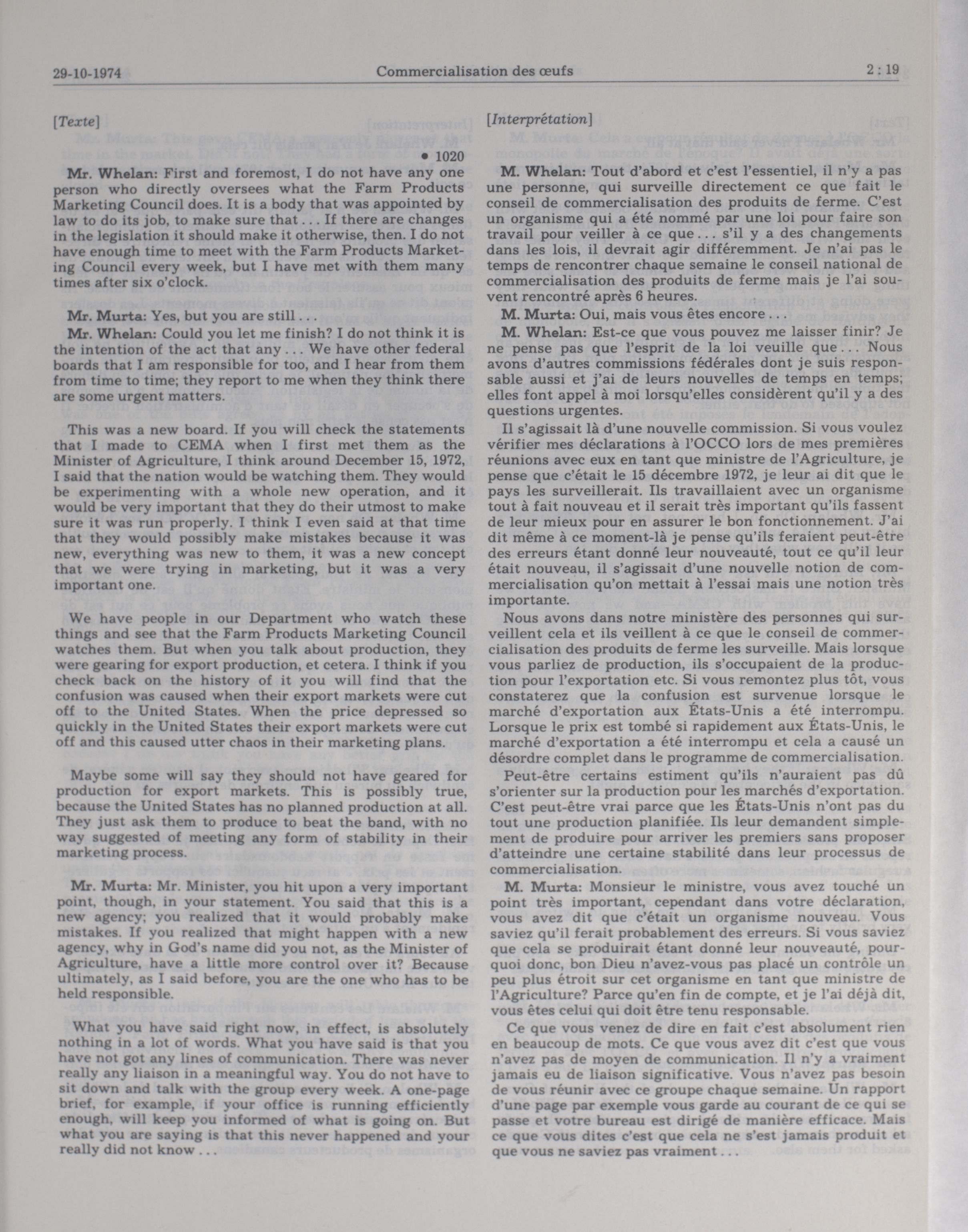 29-10-1974 Commercialisation des œufs 2 : 19

[Texte]

• 1020

Mr. Whelan: First and foremost, I do not have any one person who directly oversees what the Farm Products Marketing Council does. It is a body that was appointed by law to do its job, to make sure that . . . If there are changes in the legislation it should make it otherwise, then. I do not have enough time to meet with the Farm Products Marketing Council every week, but I have met with them many times after six o'clock.

Mr. Murta: Yes, but you are still . . .

Mr. Whelan: Could you let me finish? I do not think it is the intention of the act that any . . . We have other federal boards that I am responsible for too, and I hear from them from time to time; they report to me when they think there are some urgent matters.

This was a new board. If you will check the statements that I made to CEMA when I first met them as the Minister of Agriculture, I think around December 15, 1972, I said that the nation would be watching them. They would be experimenting with a whole new operation, and it would be very important that they do their utmost to make sure it was run properly. I think I even said at that time that they would possibly make mistakes because it was new, everything was new to them, it was a new concept that we were trying in marketing, but it was a very important one.

We have people in our Department who watch these things and see that the Farm Products Marketing Council watches them. But when you talk about production, they were gearing for export production, et cetera. I think if you check back on the history of it you will find that the confusion was caused when their export markets were cut off to the United States. When the price depressed so quickly in the United States their export markets were cut off and this caused utter chaos in their marketing plans.

Maybe some will say they should not have geared for production for export markets. This is possibly true, because the United States has no planned production at all. They just ask them to produce to beat the band, with no way suggested of meeting any form of stability in their marketing process.

Mr. Murta: Mr. Minister, you hit upon a very important point, though, in your statement. You said that this is a new agency; you realized that it would probably make mistakes. If you realized that might happen with a new agency, why in God's name did you not, as the Minister of Agriculture, have a little more control over it? Because ultimately, as I said before, you are the one who has to be held responsible.

What you have said right now, in effect, is absolutely nothing in a lot of words. What you have said is that you have not got any lines of communication. There was never really any liaison in a meaningful way. You do not have to sit down and talk with the group every week. A one-page brief, for example, if your office is running efficiently enough, will keep you informed of what is going on. But what you are saying is that this never happened and your really did not know . . .

[Interprétation]

M. Whelan: Tout d'abord et c'est l'essentiel, il n'y a pas une personne, qui surveille directement ce que fait le conseil de commercialisation des produits de ferme. C'est un organisme qui a été nommé par une loi pour faire son travail pour veiller à ce que . . . s'il y a des changements dans les lois, il devrait agir différemment. Je n'ai pas le temps de rencontrer chaque semaine le conseil national de commercialisation des produits de ferme mais je l'ai souvent rencontré après 6 heures.

M. Murta: Oui, mais vous êtes encore . . .

M. Whelan: Est-ce que vous pouvez me laisser finir? Je ne pense pas que l'esprit de la loi veuille que . . . Nous avons d'autres commissions fédérales dont je suis responsable aussi et j'ai de leurs nouvelles de temps en temps; elles font appel à moi lorsqu'elles considèrent qu'il y a des questions urgentes.

Il s'agissait là d'une nouvelle commission. Si vous voulez vérifier mes déclarations à l'OCCO lors de mes premières réunions avec eux en tant que ministre de l'Agriculture, je pense que c'était le 15 décembre 1972, je leur ai dit que le pays les surveillerait. Ils travaillaient avec un organisme tout à fait nouveau et il serait très important qu'ils fassent de leur mieux pour en assurer le bon fonctionnement. J'ai dit même à ce moment-là je pense qu'ils feraient peut-être des erreurs étant donné leur nouveauté, tout ce qu'il leur était nouveau, il s'agissait d'une nouvelle notion de commercialisation qu'on mettait à l'essai mais une notion très importante.

Nous avons dans notre ministère des personnes qui surveillent cela et ils veillent à ce que le conseil de commercialisation des produits de ferme les surveille. Mais lorsque vous parliez de production, ils s'occupaient de la production pour l'exportation etc. Si vous remontez plus tôt, vous constaterez que la confusion est survenue lorsque le marché d'exportation aux États-Unis a été interrompu. Lorsque le prix est tombé si rapidement aux États-Unis, le marché d'exportation a été interrompu et cela a causé un désordre complet dans le programme de commercialisation.

Peut-être certains estiment qu'ils n'auraient pas dû s'orienter sur la production pour les marchés d'exportation. C'est peut-être vrai parce que les États-Unis n'ont pas du tout une production planifiée. Ils leur demandent simplement de produire pour arriver les premiers sans proposer d'atteindre une certaine stabilité dans leur processus de commercialisation.

M. Murta: Monsieur le ministre, vous avez touché un point très important, cependant dans votre déclaration, vous avez dit que c'était un organisme nouveau. Vous saviez qu'il ferait probablement des erreurs. Si vous saviez que cela se produirait étant donné leur nouveauté, pourquoi donc, bon Dieu n'avez-vous pas placé un contrôle un peu plus étroit sur cet organisme en tant que ministre de l'Agriculture? Parce qu'en fin de compte, et je l'ai déjà dit, vous êtes celui qui doit être tenu responsable.

Ce que vous venez de dire en fait c'est absolument rien en beaucoup de mots. Ce que vous avez dit c'est que vous n'avez pas de moyen de communication. Il n'y a vraiment jamais eu de liaison significative. Vous n'avez pas besoin de vous réunir avec ce groupe chaque semaine. Un rapport d'une page par exemple vous garde au courant de ce qui se passe et votre bureau est dirigé de manière efficace. Mais ce que vous dites c'est que cela ne s'est jamais produit et que vous ne saviez pas vraiment . . .